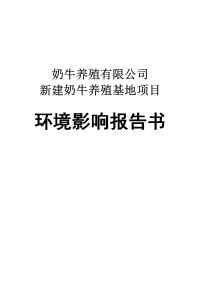 奶牛养殖有限公司
新建奶牛养殖基地项目

环境影响报告书